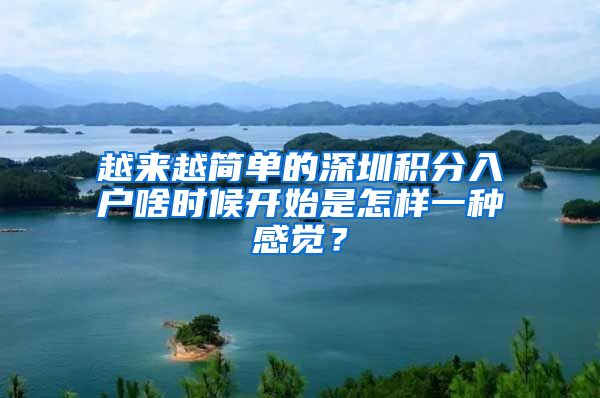 越来越简单的深圳积分入户啥时候开始是怎样一种感觉？